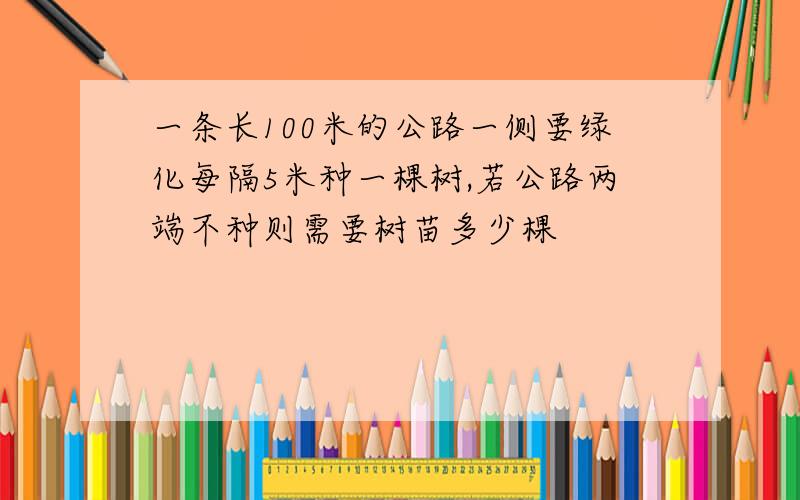 一条长100米的公路一侧要绿化每隔5米种一棵树,若公路两端不种则需要树苗多少棵